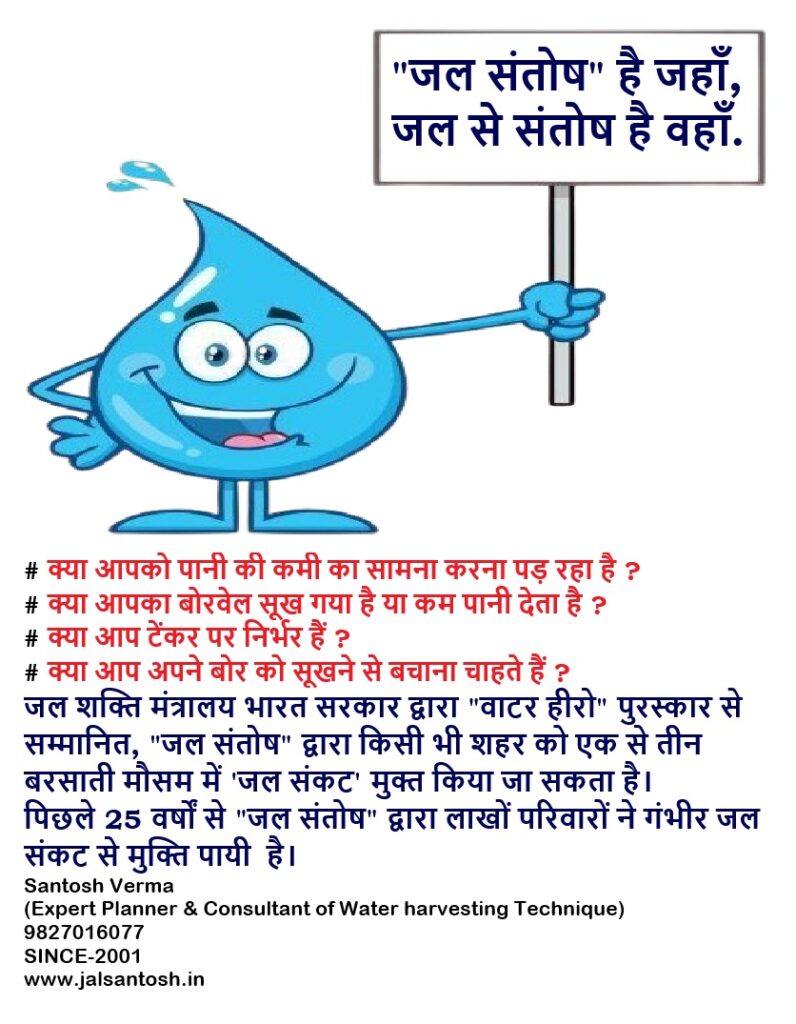 "जल संतोष" है जहाँ,
जल से संतोष है वहाँ.

# क्या आपको पानी की कमी का सामना करना पड़ रहा है ?
# क्या आपका बोरवेल सूख गया है या कम पानी देता है ?
# क्या आप टेंकर पर निर्भर हैं ?
# क्या आप अपने बोर को सूखने से बचाना चाहते हैं ?

जल शक्ति मंत्रालय भारत सरकार द्वारा "वाटर हीरो" पुरस्कार से सम्मानित, "जल संतोष" द्वारा किसी भी शहर को एक से तीन बरसाती मौसम में 'जल संकट' मुक्त किया जा सकता है।
पिछले 25 वर्षों से "जल संतोष" द्वारा लाखों परिवारों ने गंभीर जल संकट से मुक्ति पायी है।

Santosh Verma
(Expert Planner & Consultant of Water harvesting Technique)
9827016077
SINCE-2001
www.jalsantosh.in